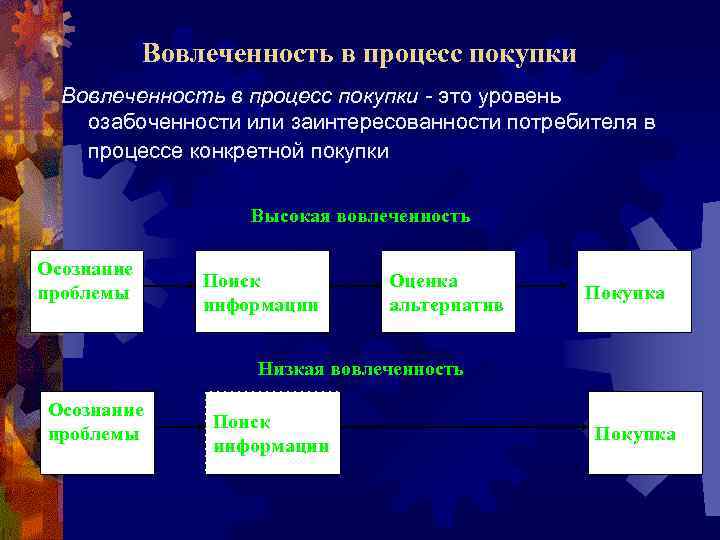 Вовлеченность в процесс покупки

Вовлеченность в процесс покупки - это уровень озабоченности или заинтересованности потребителя в процессе конкретной покупки

Высокая вовлеченность

Осознание проблемы

Поиск информации

Оценка альтернатив

Покупка

Низкая вовлеченность

Осознание проблемы

Поиск информации

Покупка